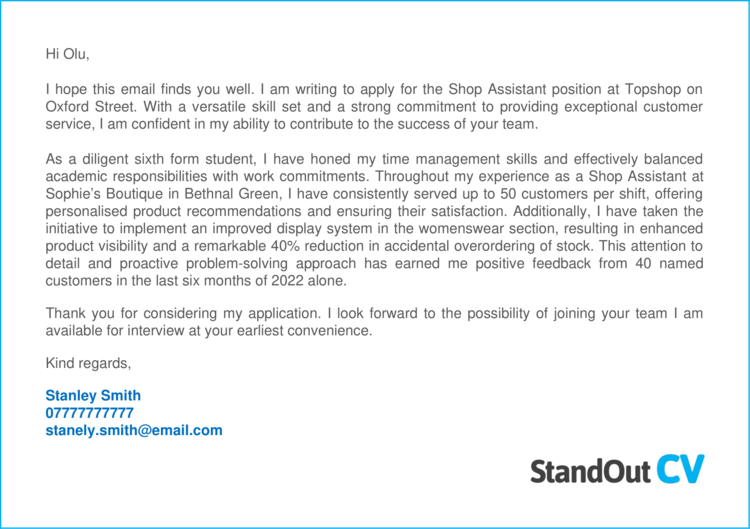 Hi Olu,

I hope this email finds you well. I am writing to apply for the Shop Assistant position at Topshop on Oxford Street. With a versatile skill set and a strong commitment to providing exceptional customer service, I am confident in my ability to contribute to the success of your team.

As a diligent sixth form student, I have honed my time management skills and effectively balanced academic responsibilities with work commitments. Throughout my experience as a Shop Assistant at Sophie's Boutique in Bethnal Green, I have consistently served up to 50 customers per shift, offering personalised product recommendations and ensuring their satisfaction. Additionally, I have taken the initiative to implement an improved display system in the womenswear section, resulting in enhanced product visibility and a remarkable 40% reduction in accidental overordering of stock. This attention to detail and proactive problem-solving approach has earned me positive feedback from 40 named customers in the last six months of 2022 alone.

Thank you for considering my application. I look forward to the possibility of joining your team I am available for interview at your earliest convenience.

Kind regards,

Stanley Smith
07777777777
stanely.smith@email.com

StandOut CV